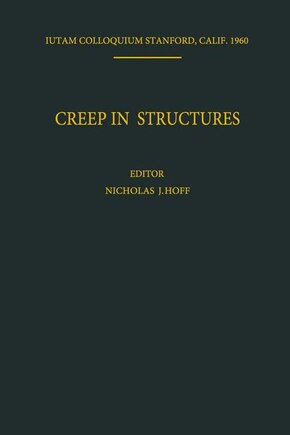 IUTAM COLLOQUIUM STANFORD, CALIF. 1960

CREEP IN STRUCTURES

EDITOR
NICHOLAS J.HOFF